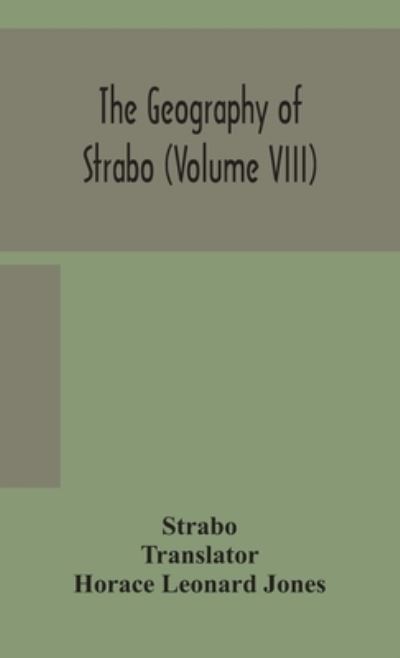 The Geography of Strabo (Volume VIII)

Strabo
Translator
Horace Leonard Jones